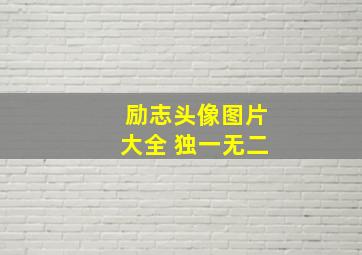 励志头像图片
大全 独一无二